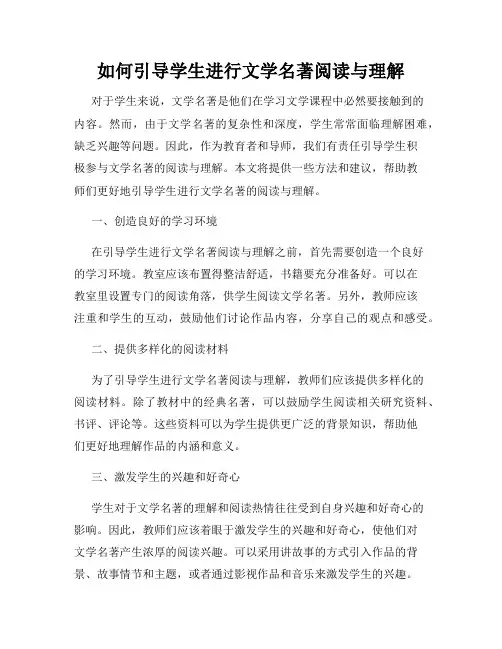 如何引导学生进行文学名著阅读与理解

对于学生来说，文学名著是他们在学习文学课程中必然要接触到的内容。然而，由于文学名著的复杂性和深度，学生常常面临理解困难，缺乏兴趣等问题。因此，作为教育者和导师，我们有责任引导学生积极参与文学名著的阅读与理解。本文将提供一些方法和建议，帮助教师们更好地引导学生进行文学名著的阅读与理解。

一、创造良好的学习环境

在引导学生进行文学名著阅读与理解之前，首先需要创造一个良好的学习环境。教室应该布置得整洁舒适，书籍要充分准备好。可以在教室里设置专门的阅读角落，供学生阅读文学名著。另外，教师应该注重和学生的互动，鼓励他们讨论作品内容，分享自己的观点和感受。

二、提供多样化的阅读材料

为了引导学生进行文学名著阅读与理解，教师们应该提供多样化的阅读材料。除了教材中的经典名著，可以鼓励学生阅读相关研究资料、书评、评论等。这些资料可以为学生提供更广泛的背景知识，帮助他们更好地理解作品的内涵和意义。

三、激发学生的兴趣和好奇心

学生对于文学名著的理解和阅读热情往往受到自身兴趣和好奇心的影响。因此，教师们应该着眼于激发学生的兴趣和好奇心，使他们对文学名著产生浓厚的阅读兴趣。可以采用讲故事的方式引入作品的背景、故事情节和主题，或者通过影视作品和音乐来激发学生的兴趣。